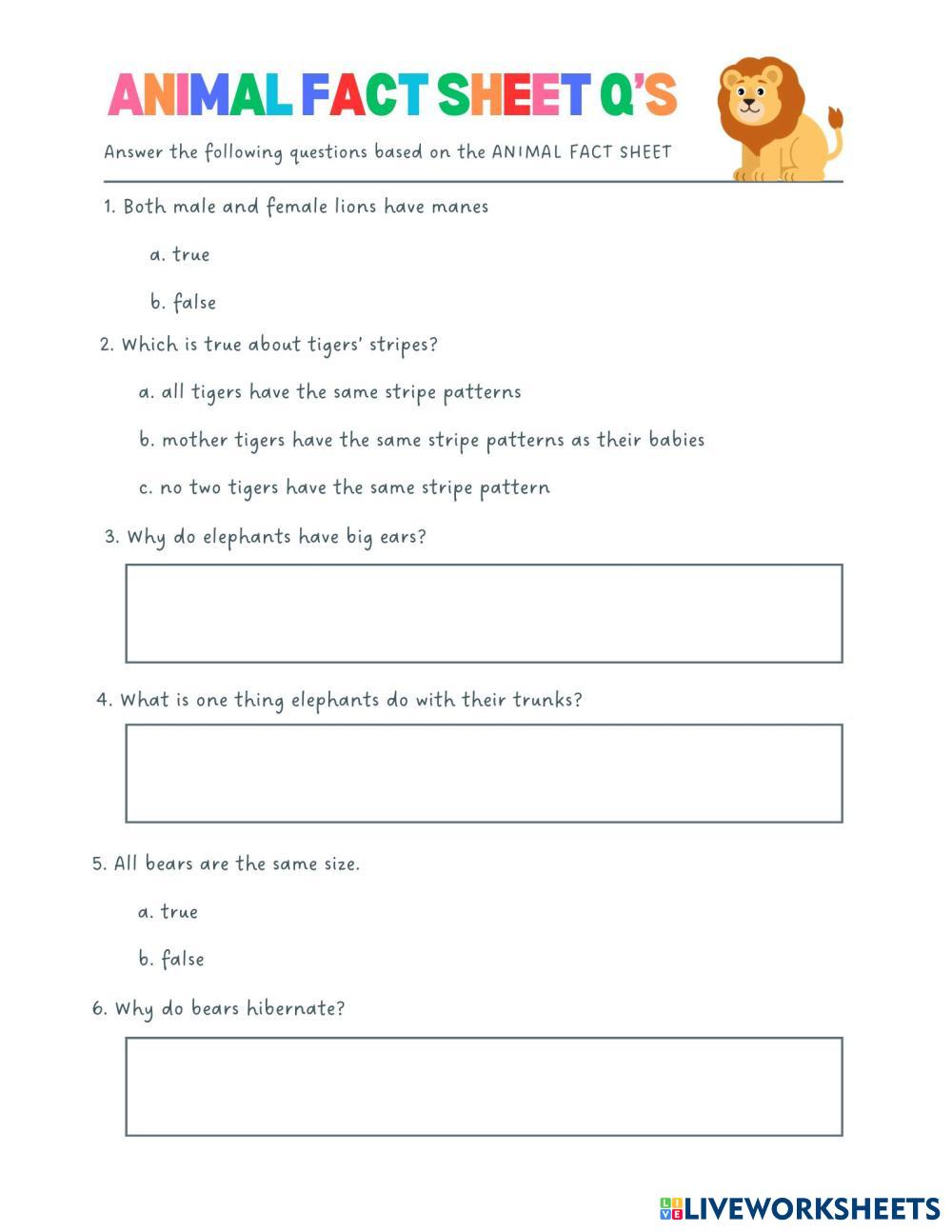 ANIMAL FACT SHEET Q'S

Answer the following questions based on the ANIMAL FACT SHEET

1. Both male and female lions have manes

a. true

b. false

2. Which is true about tigers' stripes?

a. all tigers have the same stripe patterns

b. mother tigers have the same stripe patterns as their babies

c. no two tigers have the same stripe pattern

3. Why do elephants have big ears?

4. What is one thing elephants do with their trunks?

5. All bears are the same size.

a. true

b. false

6. Why do bears hibernate?

LIVEWORKSHEETS